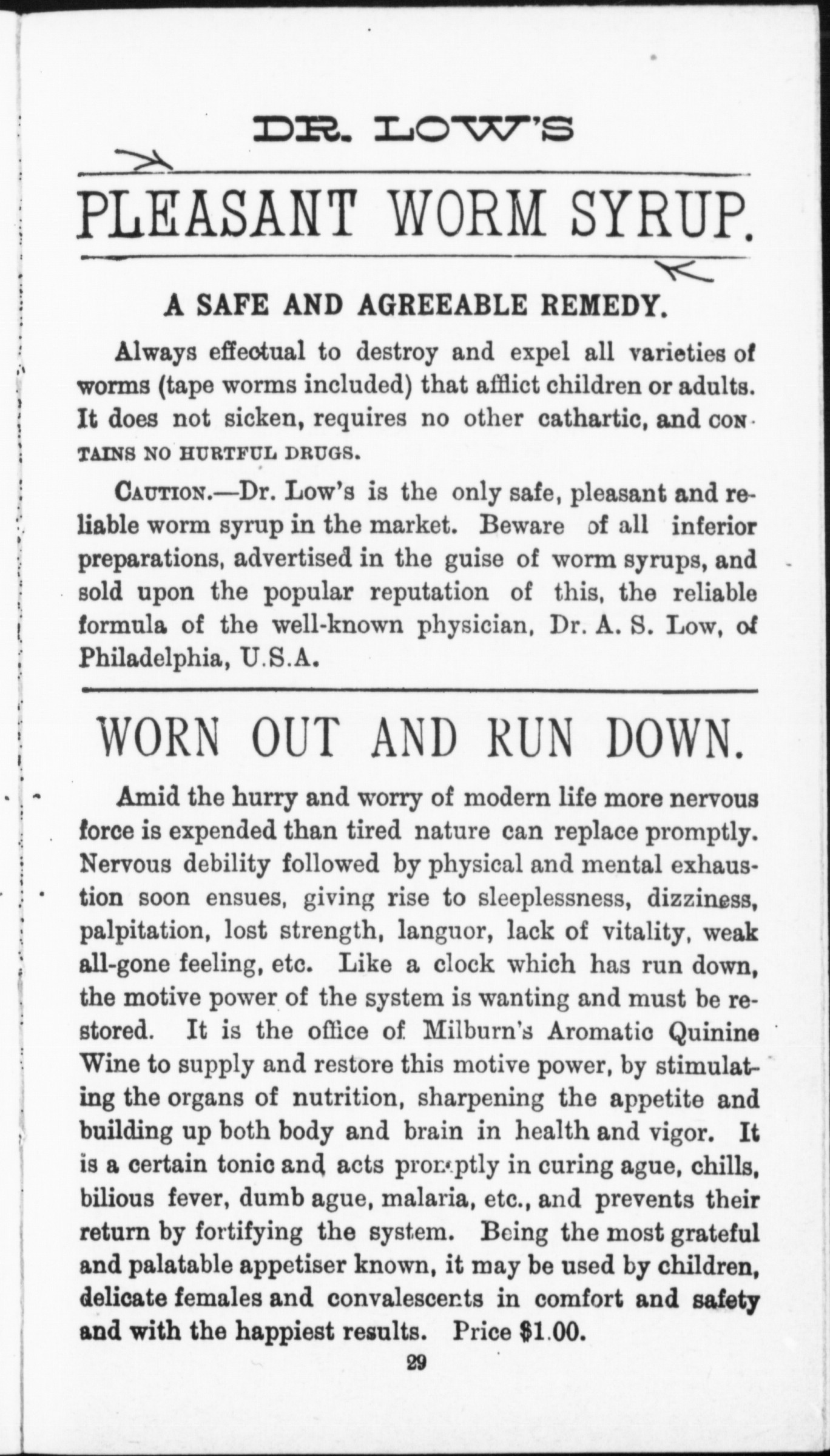 DR. LOW'S

PLEASANT WORM SYRUP.

A SAFE AND AGREEABLE REMEDY.

Always effectual to destroy and expel all varieties of worms (tape worms included) that afflict children or adults. It does not sicken, requires no other cathartic, and CONTAINS NO HURTFUL DRUGS.

CAUTION.—Dr. Low's is the only safe, pleasant and reliable worm syrup in the market. Beware of all inferior preparations, advertised in the guise of worm syrups, and sold upon the popular reputation of this, the reliable formula of the well-known physician, Dr. A. S. Low, of Philadelphia, U.S.A.

WORN OUT AND RUN DOWN.

Amid the hurry and worry of modern life more nervous force is expended than tired nature can replace promptly. Nervous debility followed by physical and mental exhaustion soon ensues, giving rise to sleeplessness, dizziness, palpitation, lost strength, languor, lack of vitality, weak all-gone feeling, etc. Like a clock which has run down, the motive power of the system is wanting and must be restored. It is the office of Milburn's Aromatic Quinine Wine to supply and restore this motive power, by stimulating the organs of nutrition, sharpening the appetite and building up both body and brain in health and vigor. It is a certain tonic and acts promptly in curing ague, chills, bilious fever, dumb ague, malaria, etc., and prevents their return by fortifying the system. Being the most grateful and palatable appetiser known, it may be used by children, delicate females and convalescents in comfort and safety and with the happiest results. Price $1.00.

29